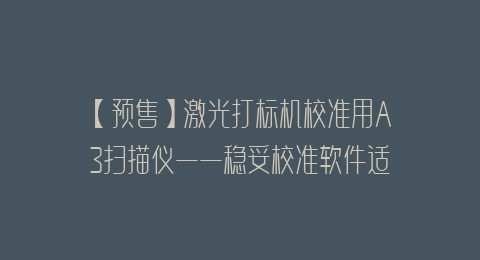 【预售】激光打标机校准用A3扫描仪——稳妥校准软件适